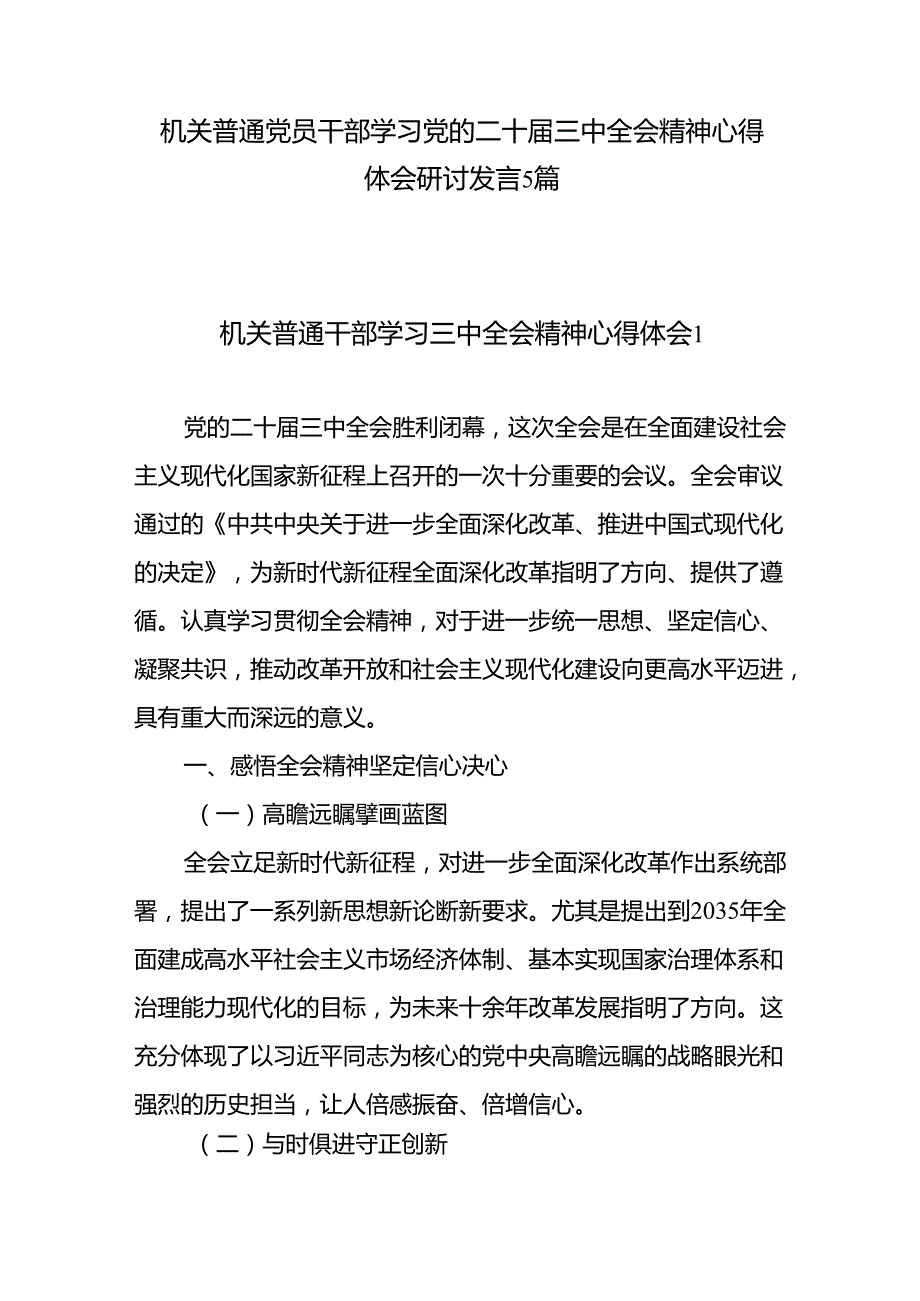 机关普通党员干部学习党的二十届三中全会精神心得体会研讨发言5篇

机关普通干部学习三中全会精神心得体会1

党的二十届三中全会胜利闭幕，这次全会是在全面建设社会主义现代化国家新征程上召开的一次十分重要的会议。全会审议通过的《中共中央关于进一步全面深化改革、推进中国式现代化的决定》，为新时代新征程全面深化改革指明了方向、提供了遵循。认真学习贯彻全会精神，对于进一步统一思想、坚定信心、凝聚共识，推动改革开放和社会主义现代化建设向更高水平迈进，具有重大而深远的意义。

一、感悟全会精神坚定信心决心

（一）高瞻远瞩擘画蓝图

全会立足新时代新征程，对进一步全面深化改革作出系统部署，提出了一系列新思想新论断新要求。尤其是提出到2035年全面建成高水平社会主义市场经济体制、基本实现国家治理体系和治理能力现代化的目标，为未来十余年改革发展指明了方向。这充分体现了以习近平同志为核心的党中央高瞻远瞩的战略眼光和强烈的历史担当，让人倍感振奋、倍增信心。

（二）与时俱进守正创新